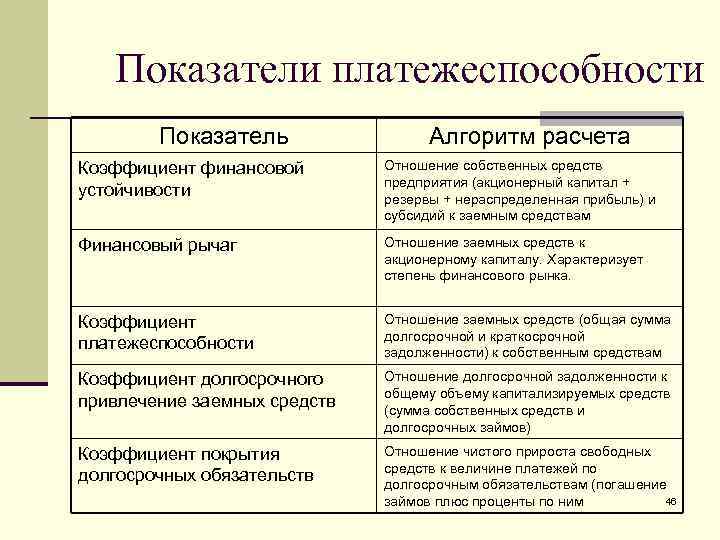 Показатели платежеспособности

| Показатель | Алгоритм расчета |
|---|---|
| Коэффициент финансовой устойчивости | Отношение собственных средств предприятия (акционерный капитал + резервы + нераспределенная прибыль) и субсидий к заемным средствам |
| Финансовый рычаг | Отношение заемных средств к акционерному капиталу. Характеризует степень финансового рынка. |
| Коэффициент платежеспособности | Отношение заемных средств (общая сумма долгосрочной и краткосрочной задолженности) к собственным средствам |
| Коэффициент долгосрочного привлечение заемных средств | Отношение долгосрочной задолженности к общему объему капитализируемых средств (сумма собственных средств и долгосрочных займов) |
| Коэффициент покрытия долгосрочных обязательств | Отношение чистого прироста свободных средств к величине платежей по долгосрочным обязательствам (погашение займов плюс проценты по ним |

46